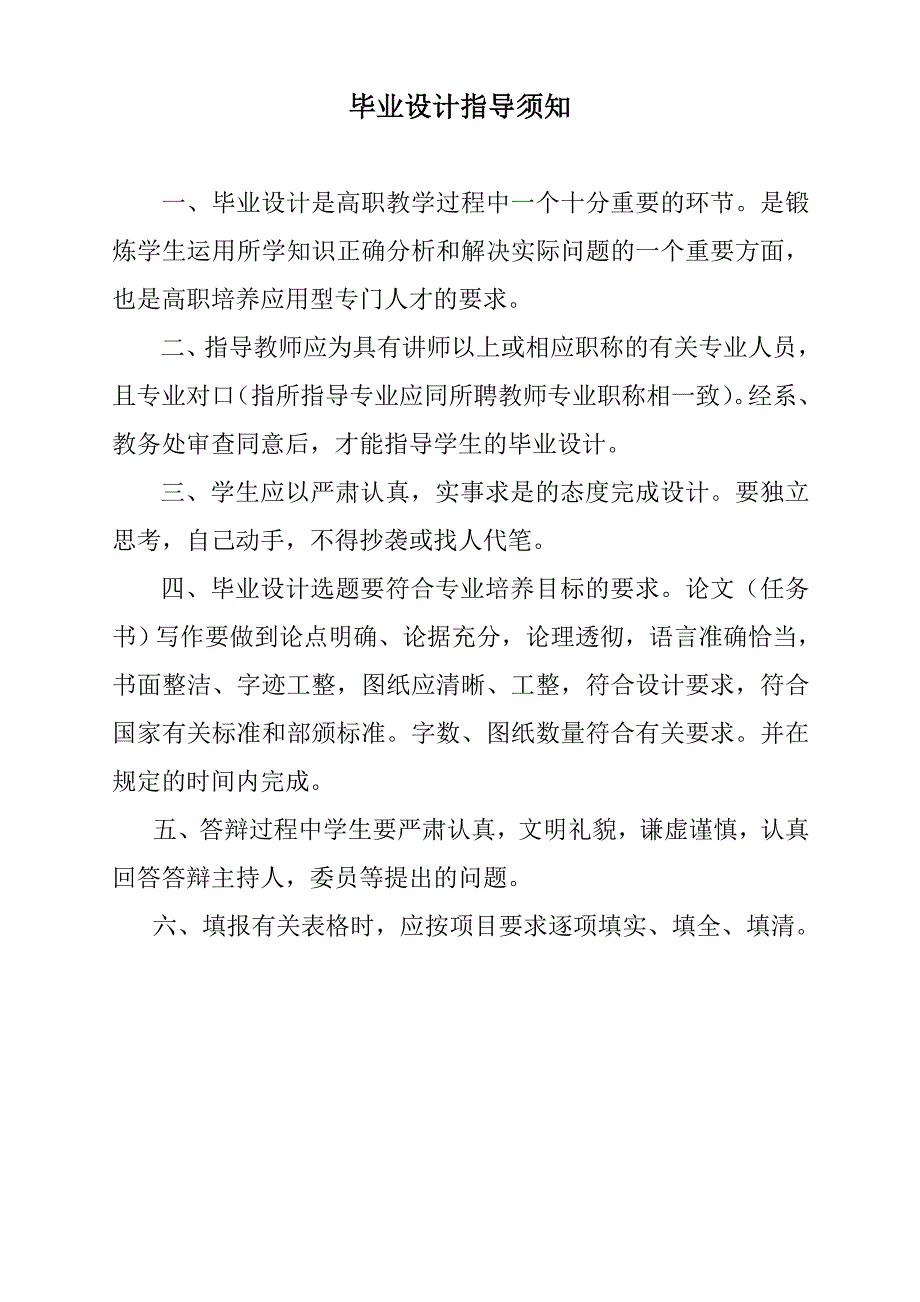 毕业设计指导须知

一、毕业设计是高职教学过程中一个十分重要的环节。是锻炼学生运用所学知识正确分析和解决实际问题的一个重要方面，也是高职培养应用型专门人才的要求。

二、指导教师应为具有讲师以上或相应职称的有关专业人员，且专业对口（指所指导专业应同所聘教师专业职称相一致）。经系、教务处审查同意后，才能指导学生的毕业设计。

三、学生应以严肃认真，实事求是的态度完成设计。要独立思考，自己动手，不得抄袭或找人代笔。

四、毕业设计选题要符合专业培养目标的要求。论文（任务书）写作要做到论点明确、论据充分，论理透彻，语言准确恰当，书面整洁、字迹工整，图纸应清晰、工整，符合设计要求，符合国家有关标准和部颁标准。字数、图纸数量符合有关要求。并在规定的时间内完成。

五、答辩过程中学生要严肃认真，文明礼貌，谦虚谨慎，认真回答答辩主持人，委员等提出的问题。

六、填报有关表格时，应按项目要求逐项填实、填全、填清。